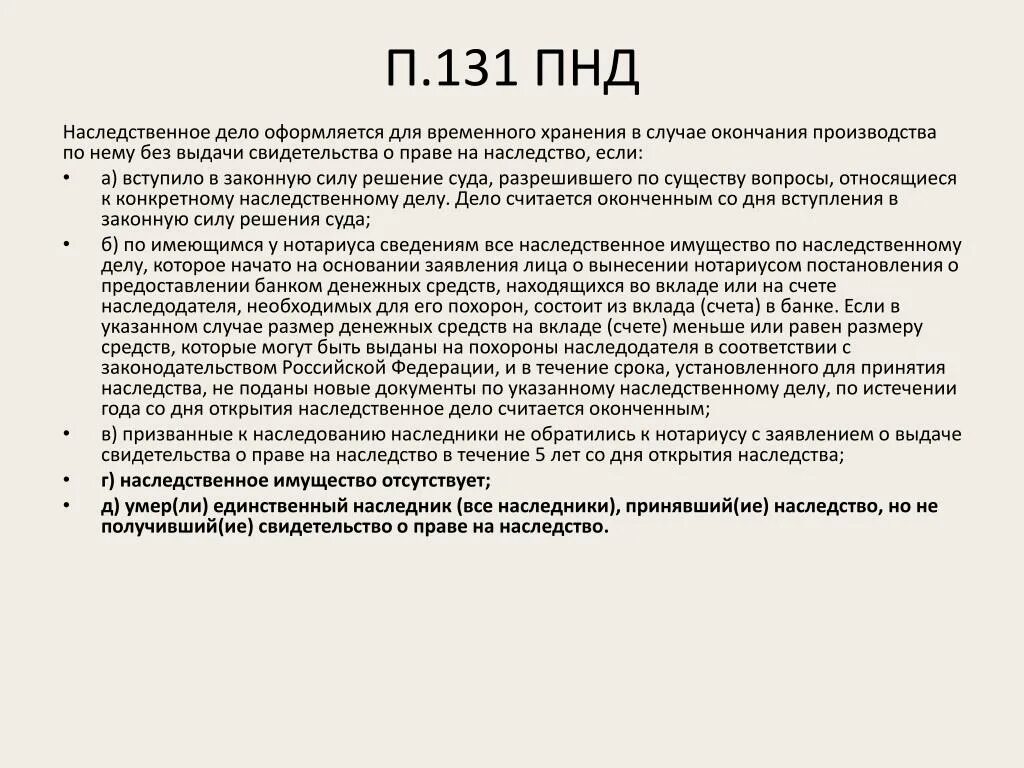 П.131 ПНД

Наследственное дело оформляется для временного хранения в случае окончания производства по нему без выдачи свидетельства о праве на наследство, если:

• а) вступило в законную силу решение суда, разрешившего по существу вопросы, относящиеся к конкретному наследственному делу. Дело считается оконченным со дня вступления в законную силу решения суда;
• б) по имеющимся у нотариуса сведениям все наследственное имущество по наследственному делу, которое начато на основании заявления лица о вынесении нотариусом постановления о предоставлении банком денежных средств, находящихся во вкладе или на счете наследодателя, необходимых для его похорон, состоит из вклада (счета) в банке. Если в указанном случае размер денежных средств на вкладе (счете) меньше или равен размеру средств, которые могут быть выданы на похороны наследодателя в соответствии с законодательством Российской Федерации, и в течение срока, установленного для принятия наследства, не поданы новые документы по указанному наследственному делу, по истечении года со дня открытия наследственное дело считается оконченным;
• в) призванные к наследованию наследники не обратились к нотариусу с заявлением о выдаче свидетельства о праве на наследство в течение 5 лет со дня открытия наследства;
• г) наследственное имущество отсутствует;
• д) умер(ли) единственный наследник (все наследники), принявший(ие) наследство, но не получивший(ие) свидетельство о праве на наследство.